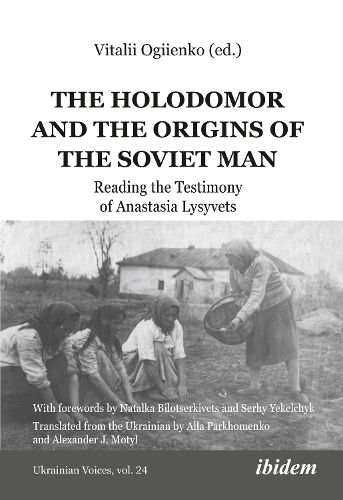 Vitalii Ogiienko (ed.)

THE HOLODOMOR AND THE ORIGINS OF THE SOVIET MAN

Reading the Testimony of Anastasia Lysyvets

With forewords by Natalka Bilotserkivets and Serhy Yekelchyk

Translated from the Ukrainian by Alla Parkhomenko and Alexander J. Motyl

Ukrainian Voices, vol. 24

ibidem